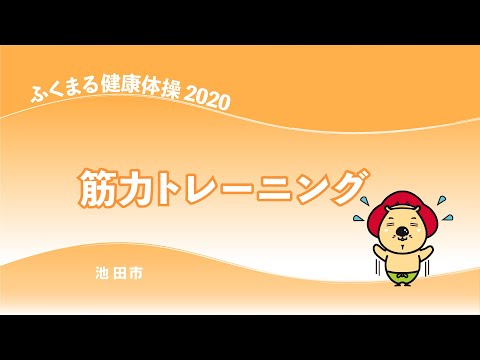 ふくまる健康体操 2020

筋力トレーニング

池田市